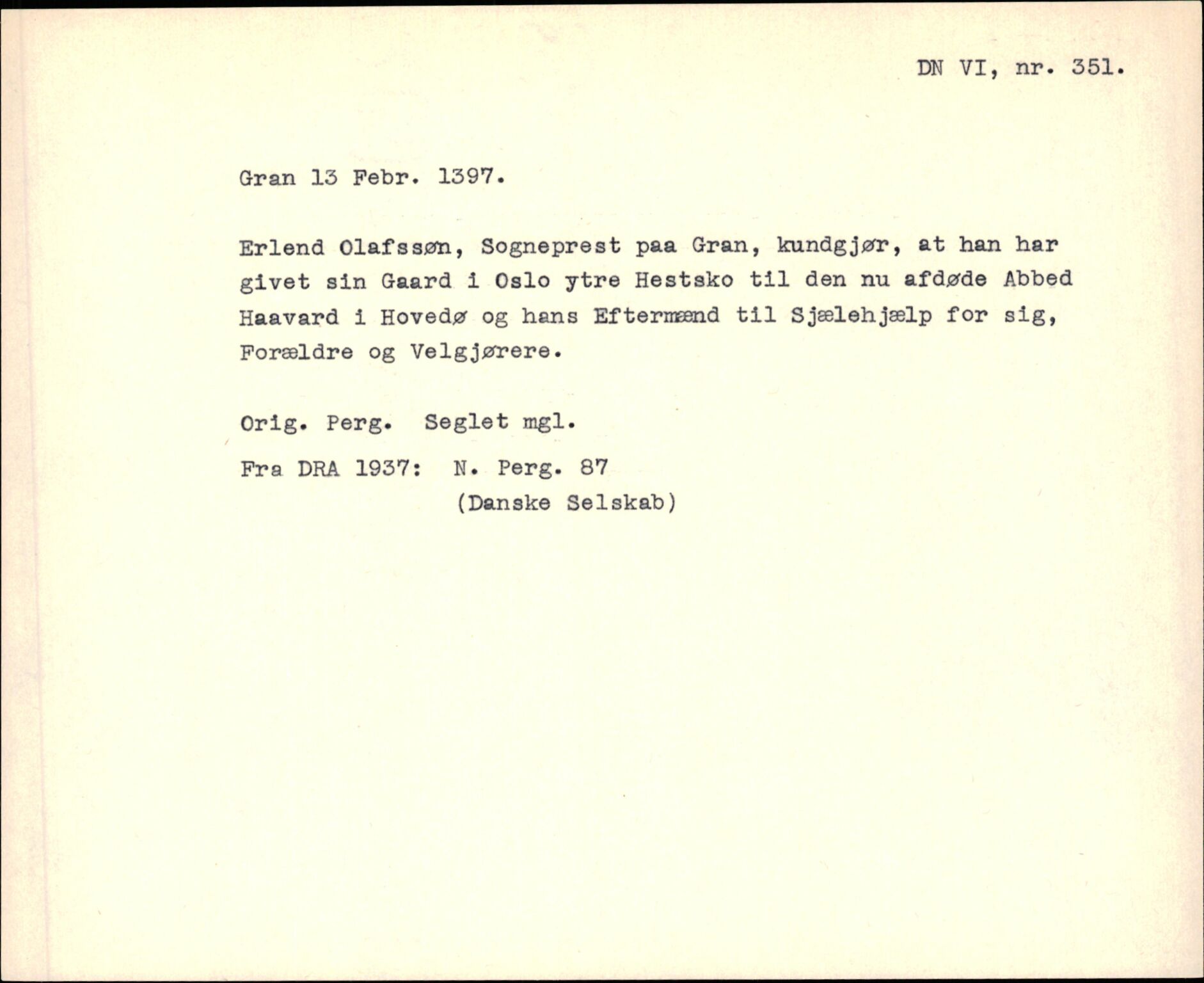 DN VI, nr. 351.

Gran 13 Febr. 1397.

Erlend Olafssøn, Sogneprest paa Gran, kundgjør, at han har givet sin Gaard i Oslo ytre Hestsko til den nu afdøde Abbed Haavard i Hovedø og hans Eftermænd til Sjælehjælp for sig, Forældre og Velgjørere.

Orig. Perg. Seglet mgl.

Fra DRA 1937: N. Perg. 87
(Danske Selskab)